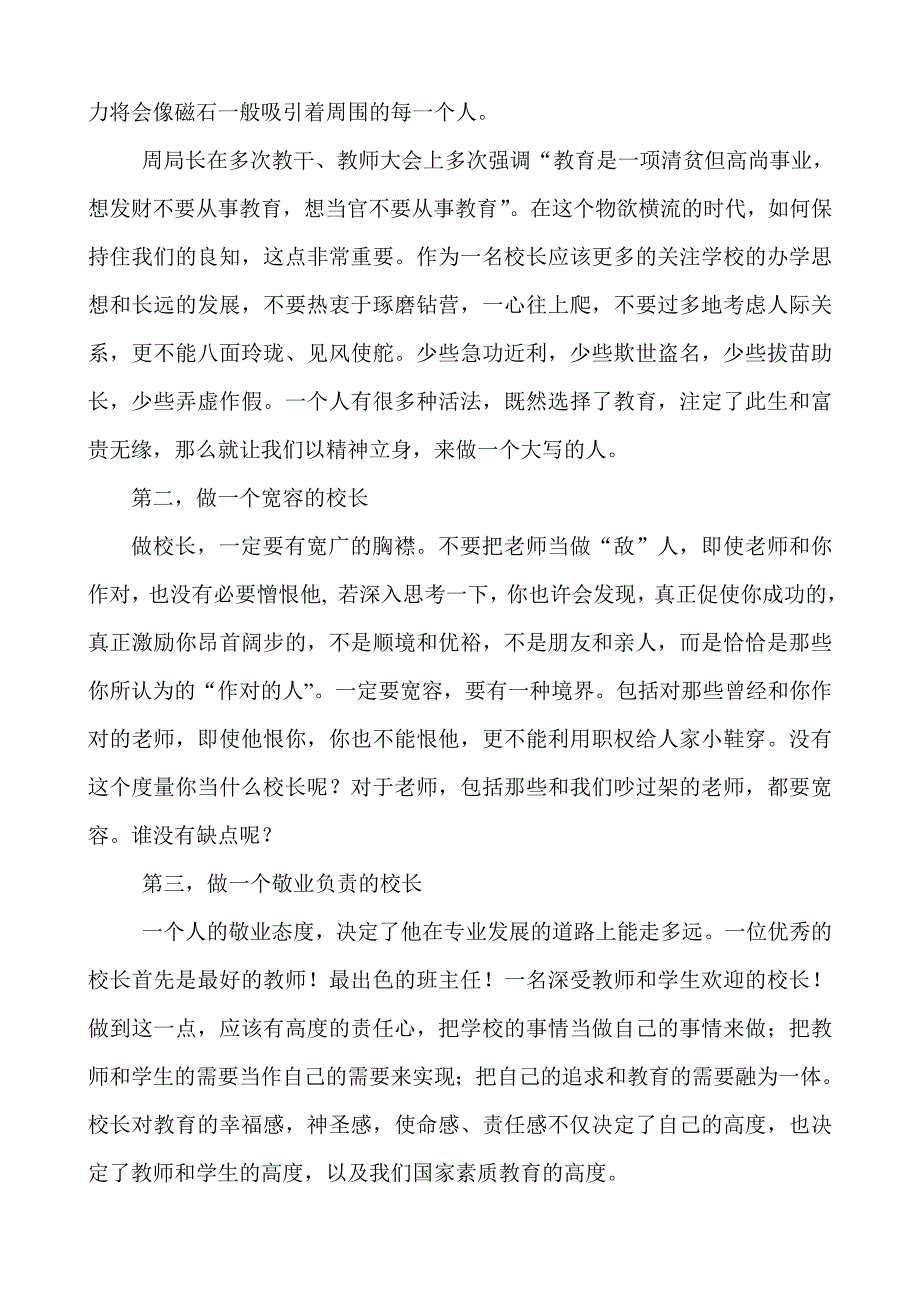 力将会像磁石一般吸引着周围的每一个人。

周局长在多次教干、教师大会上多次强调“教育是一项清贫但高尚事业，想发财不要从事教育，想当官不要从事教育”。在这个物欲横流的时代，如何保持住我们的良知，这点非常重要。作为一名校长应该更多的关注学校的办学思想和长远的发展，不要热衷于琢磨钻营，一心往上爬，不要过多地考虑人际关系，更不能八面玲珑、见风使舵。少些急功近利，少些欺世盗名，少些拔苗助长，少些弄虚作假。一个人有很多种活法，既然选择了教育，注定了此生和富贵无缘，那么就让我们以精神立身，来做一个大写的人。

第二，做一个宽容的校长

做校长，一定要有宽广的胸襟。不要把老师当做“敌”人，即使老师和你作对，也没有必要憎恨他, 若深入思考一下，你也许会发现，真正促使你成功的，真正激励你昂首阔步的，不是顺境和优裕，不是朋友和亲人，而是恰恰是那些你所认为的“作对的人”。一定要宽容，要有一种境界。包括对那些曾经和你作对的老师，即使他恨你，你也不能恨他，更不能利用职权给人家小鞋穿。没有这个度量你当什么校长呢？对于老师，包括那些和我们吵过架的老师，都要宽容。谁没有缺点呢？

第三，做一个敬业负责的校长

一个人的敬业态度，决定了他在专业发展的道路上能走多远。一位优秀的校长首先是最好的教师！最出色的班主任！一名深受教师和学生欢迎的校长！做到这一点，应该有高度的责任心，把学校的事情当做自己的事情来做；把教师和学生的需要当作自己的需要来实现；把自己的追求和教育的需要融为一体。校长对教育的幸福感，神圣感，使命感、责任感不仅决定了自己的高度，也决定了教师和学生的高度，以及我们国家素质教育的高度。